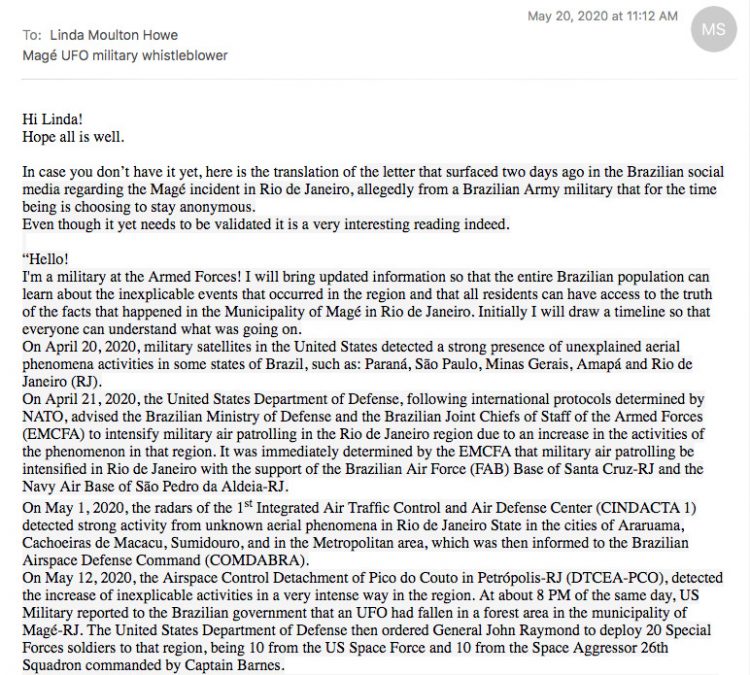 May 20, 2020 at 11:12 AM

MS

To: Linda Moulton Howe
Magé UFO military whistleblower

Hi Linda!
Hope all is well.

In case you don't have it yet, here is the translation of the letter that surfaced two days ago in the Brazilian social media regarding the Magé incident in Rio de Janeiro, allegedly from a Brazilian Army military that for the time being is choosing to stay anonymous.
Even though it yet needs to be validated it is a very interesting reading indeed.

"Hello!
I'm a military at the Armed Forces! I will bring updated information so that the entire Brazilian population can learn about the inexplicable events that occurred in the region and that all residents can have access to the truth of the facts that happened in the Municipality of Magé in Rio de Janeiro. Initially I will draw a timeline so that everyone can understand what was going on.
On April 20, 2020, military satellites in the United States detected a strong presence of unexplained aerial phenomena activities in some states of Brazil, such as: Paraná, São Paulo, Minas Gerais, Amapá and Rio de Janeiro (RJ).
On April 21, 2020, the United States Department of Defense, following international protocols determined by NATO, advised the Brazilian Ministry of Defense and the Brazilian Joint Chiefs of Staff of the Armed Forces (EMCFA) to intensify military air patrolling in the Rio de Janeiro region due to an increase in the activities of the phenomenon in that region. It was immediately determined by the EMCFA that military air patrolling be intensified in Rio de Janeiro with the support of the Brazilian Air Force (FAB) Base of Santa Cruz-RJ and the Navy Air Base of São Pedro da Aldeia-RJ.
On May 1, 2020, the radars of the 1$^{st}$ Integrated Air Traffic Control and Air Defense Center (CINDACTA 1) detected strong activity from unknown aerial phenomena in Rio de Janeiro State in the cities of Araruama, Cachoeiras de Macacu, Sumidouro, and in the Metropolitan area, which was then informed to the Brazilian Airspace Defense Command (COMDABRA).
On May 12, 2020, the Airspace Control Detachment of Pico do Couto in Petrópolis-RJ (DTCEA-PCO), detected the increase of inexplicable activities in a very intense way in the region. At about 8 PM of the same day, US Military reported to the Brazilian government that an UFO had fallen in a forest area in the municipality of Magé-RJ. The United States Department of Defense then ordered General John Raymond to deploy 20 Special Forces soldiers to that region, being 10 from the US Space Force and 10 from the Space Aggressor 26th Squadron commanded by Captain Barnes.